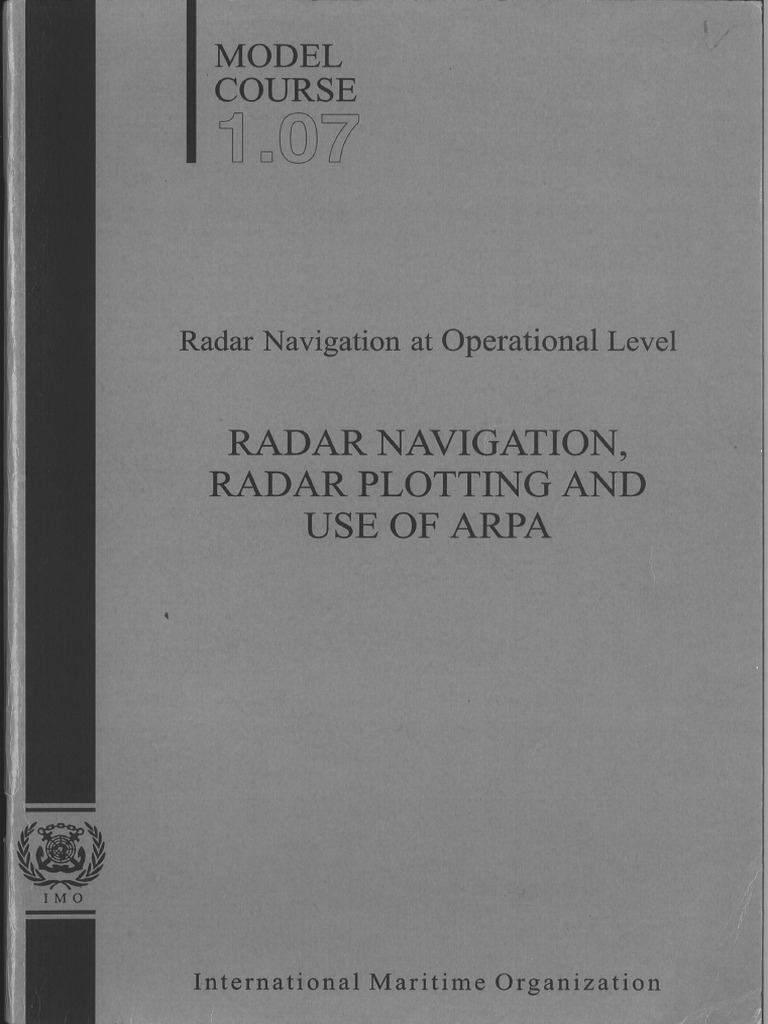 MODEL
COURSE
1.07

Radar Navigation at Operational Level

RADAR NAVIGATION,
RADAR PLOTTING AND
USE OF ARPA

IMO

International Maritime Organization